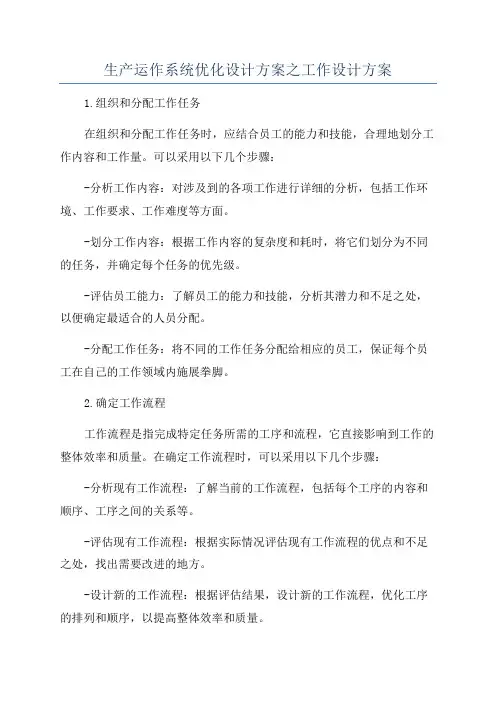 生产运作系统优化设计方案之工作设计方案

1.组织和分配工作任务

在组织和分配工作任务时，应结合员工的能力和技能，合理地划分工作内容和工作量。可以采用以下几个步骤：

-分析工作内容：对涉及到的各项工作进行详细的分析，包括工作环境、工作要求、工作难度等方面。

-划分工作内容：根据工作内容的复杂度和耗时，将它们划分为不同的任务，并确定每个任务的优先级。

-评估员工能力：了解员工的能力和技能，分析其潜力和不足之处，以便确定最适合的人员分配。

-分配工作任务：将不同的工作任务分配给相应的员工，保证每个员工在自己的工作领域内施展拳脚。

2.确定工作流程

工作流程是指完成特定任务所需的工序和流程，它直接影响到工作的整体效率和质量。在确定工作流程时，可以采用以下几个步骤：

-分析现有工作流程：了解当前的工作流程，包括每个工序的内容和顺序、工序之间的关系等。

-评估现有工作流程：根据实际情况评估现有工作流程的优点和不足之处，找出需要改进的地方。

-设计新的工作流程：根据评估结果，设计新的工作流程，优化工序的排列和顺序，以提高整体效率和质量。